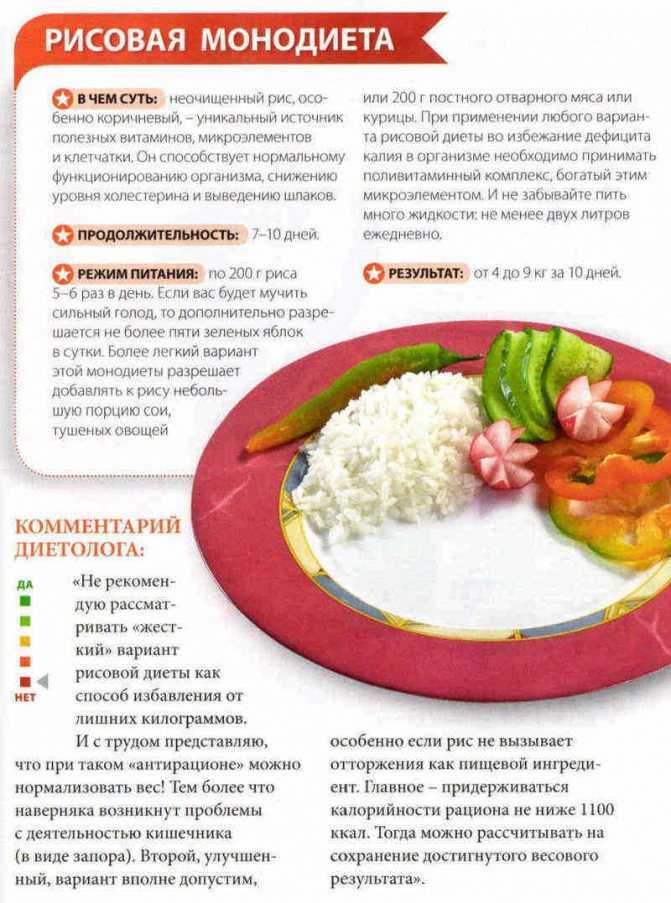 РИСОВАЯ МОНОДИЕТА

В ЧЕМ СУТЬ: неочищенный рис, особенно коричневый, – уникальный источник полезных витаминов, микроэлементов и клетчатки. Он способствует нормальному функционированию организма, снижению уровня холестерина и выведению шлаков.

ПРОДОЛЖИТЕЛЬНОСТЬ: 7–10 дней.

РЕЖИМ ПИТАНИЯ: по 200 г риса 5–6 раз в день. Если вас будет мучить сильный голод, то дополнительно разрешается не более пяти зеленых яблок в сутки. Более легкий вариант этой монодиеты разрешает добавлять к рису небольшую порцию сои, тушеных овощей

или 200 г постного отварного мяса или курицы. При применении любого варианта рисовой диеты во избежание дефицита калия в организме необходимо принимать поливитаминный комплекс, богатый этим микроэлементом. И не забывайте пить много жидкости: не менее двух литров ежедневно.

РЕЗУЛЬТАТ: от 4 до 9 кг за 10 дней.

КОММЕНТАРИЙ ДИЕТОЛОГА:

ДА

НЕТ

«Не рекомендую рассматривать «жесткий» вариант рисовой диеты как способ избавления от лишних килограммов.

И с трудом представляю, что при таком «антирационе» можно нормализовать вес! Тем более что наверняка возникнут проблемы с деятельностью кишечника (в виде запора). Второй, улучшенный, вариант вполне допустим, особенно если рис не вызывает отторжения как пищевой ингредиент. Главное – придерживаться калорийности рациона не ниже 1100 ккал. Тогда можно рассчитывать на сохранение достигнутого весового результата».